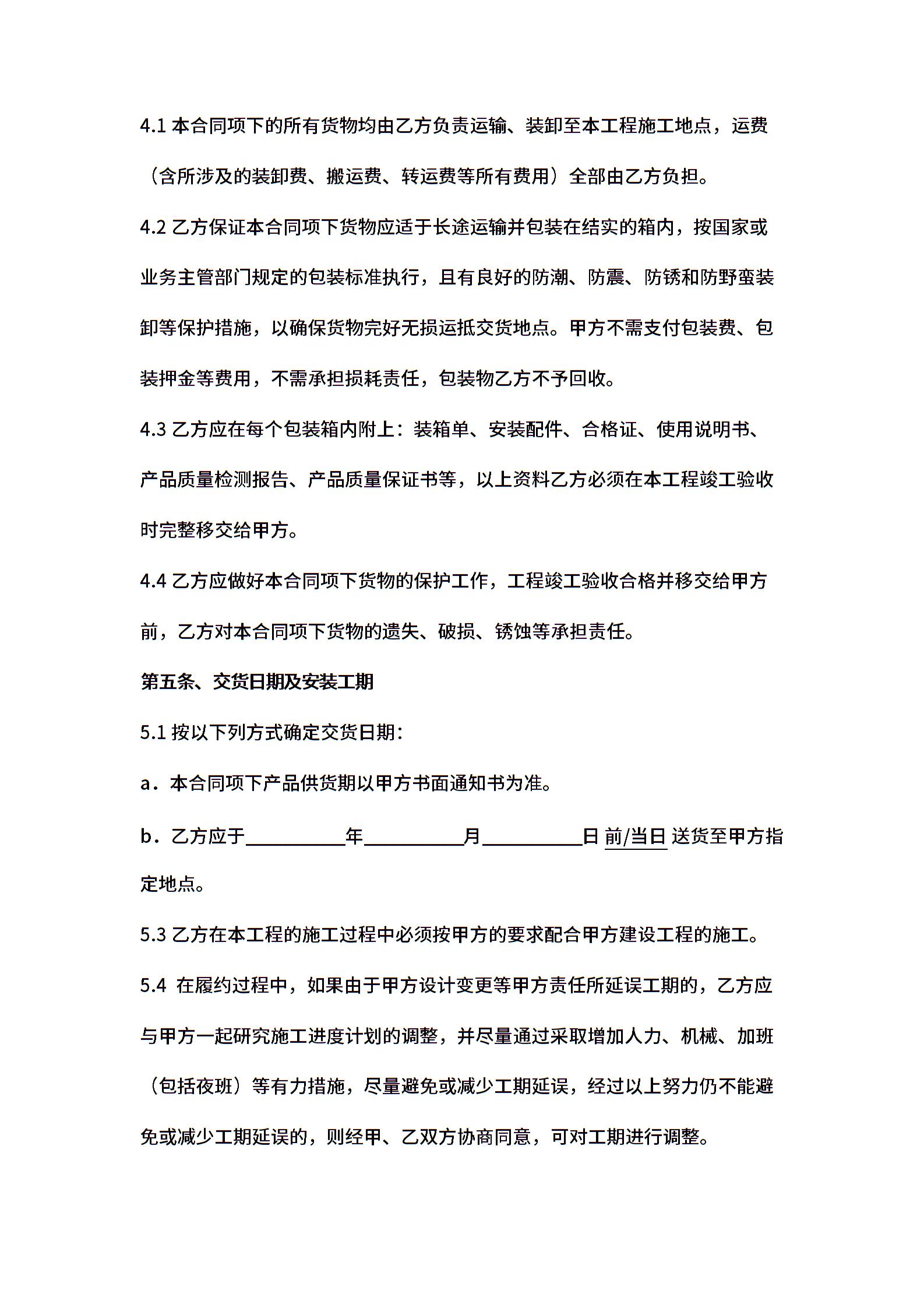 4.1 本合同项下的所有货物均由乙方负责运输、装卸至本工程施工地点，运费（含所涉及的装卸费、搬运费、转运费等所有费用）全部由乙方负担。

4.2 乙方保证本合同项下货物应适于长途运输并包装在结实的箱内，按国家或业务主管部门规定的包装标准执行，且有良好的防潮、防震、防锈和防野蛮装卸等保护措施，以确保货物完好无损运抵交货地点。甲方不需支付包装费、包装押金等费用，不需承担损耗责任，包装物乙方不予回收。

4.3 乙方应在每个包装箱内附上：装箱单、安装配件、合格证、使用说明书、产品质量检测报告、产品质量保证书等，以上资料乙方必须在本工程竣工验收时完整移交给甲方。

4.4 乙方应做好本合同项下货物的保护工作，工程竣工验收合格并移交给甲方前，乙方对本合同项下货物的遗失、破损、锈蚀等承担责任。

第五条、交货日期及安装工期

5.1 按以下列方式确定交货日期：

a．本合同项下产品供货期以甲方书面通知书为准。

b．乙方应于__________年__________月__________日 前/当日 送货至甲方指定地点。

5.3 乙方在本工程的施工过程中必须按甲方的要求配合甲方建设工程的施工。

5.4 在履约过程中，如果由于甲方设计变更等甲方责任所延误工期的，乙方应与甲方一起研究施工进度计划的调整，并尽量通过采取增加人力、机械、加班（包括夜班）等有力措施，尽量避免或减少工期延误，经过以上努力仍不能避免或减少工期延误的，则经甲、乙双方协商同意，可对工期进行调整。